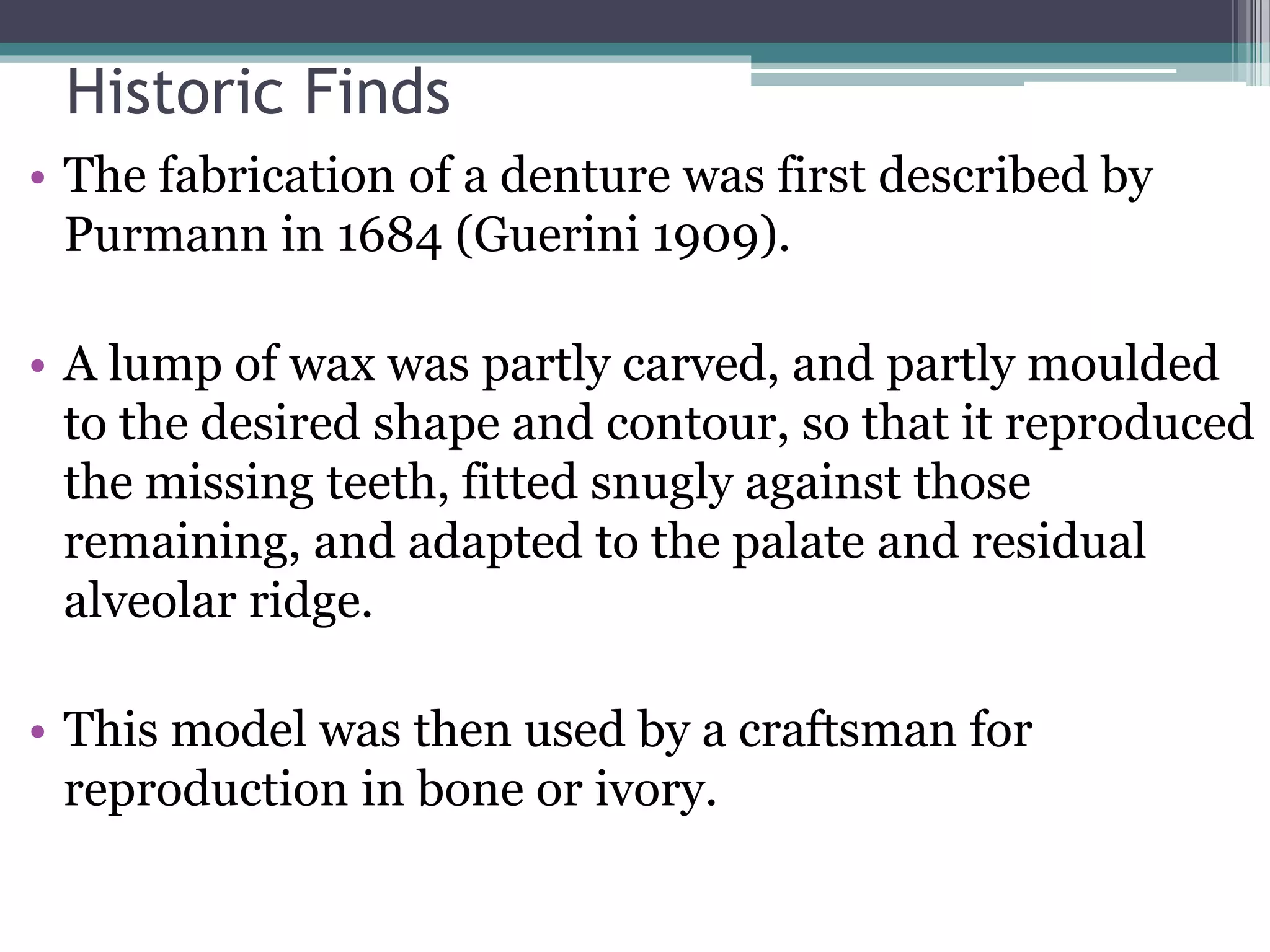 Historic Finds

• The fabrication of a denture was first described by Purmann in 1684 (Guerini 1909).

• A lump of wax was partly carved, and partly moulded to the desired shape and contour, so that it reproduced the missing teeth, fitted snugly against those remaining, and adapted to the palate and residual alveolar ridge.

• This model was then used by a craftsman for reproduction in bone or ivory.